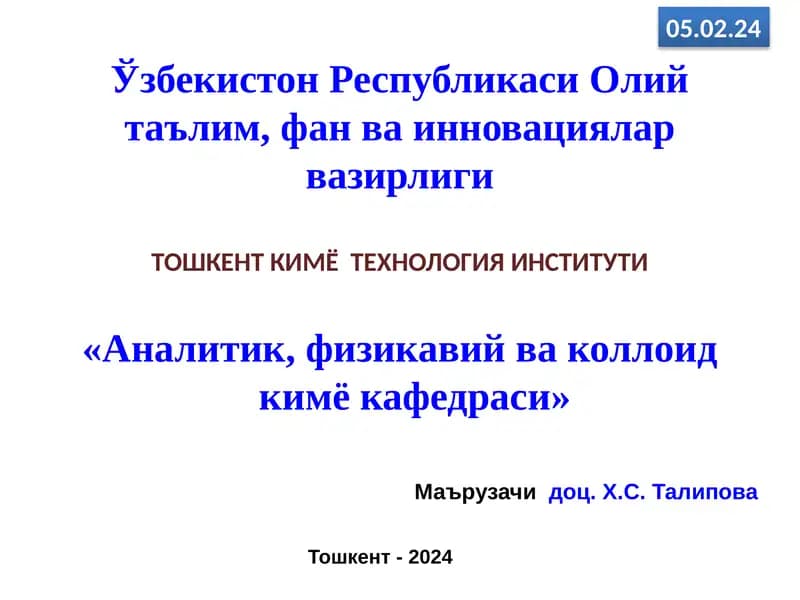 05.02.24

Ўзбекистон Республикаси Олий таълим, фан ва инновациялар вазирлиги

ТОШКЕНТ КИМЁ ТЕХНОЛОГИЯ ИНСТИТУТИ

«Аналитик, физикавий ва коллоид кимё кафедраси»

Маърузачи доц. Х.С. Талипова

Тошкент - 2024